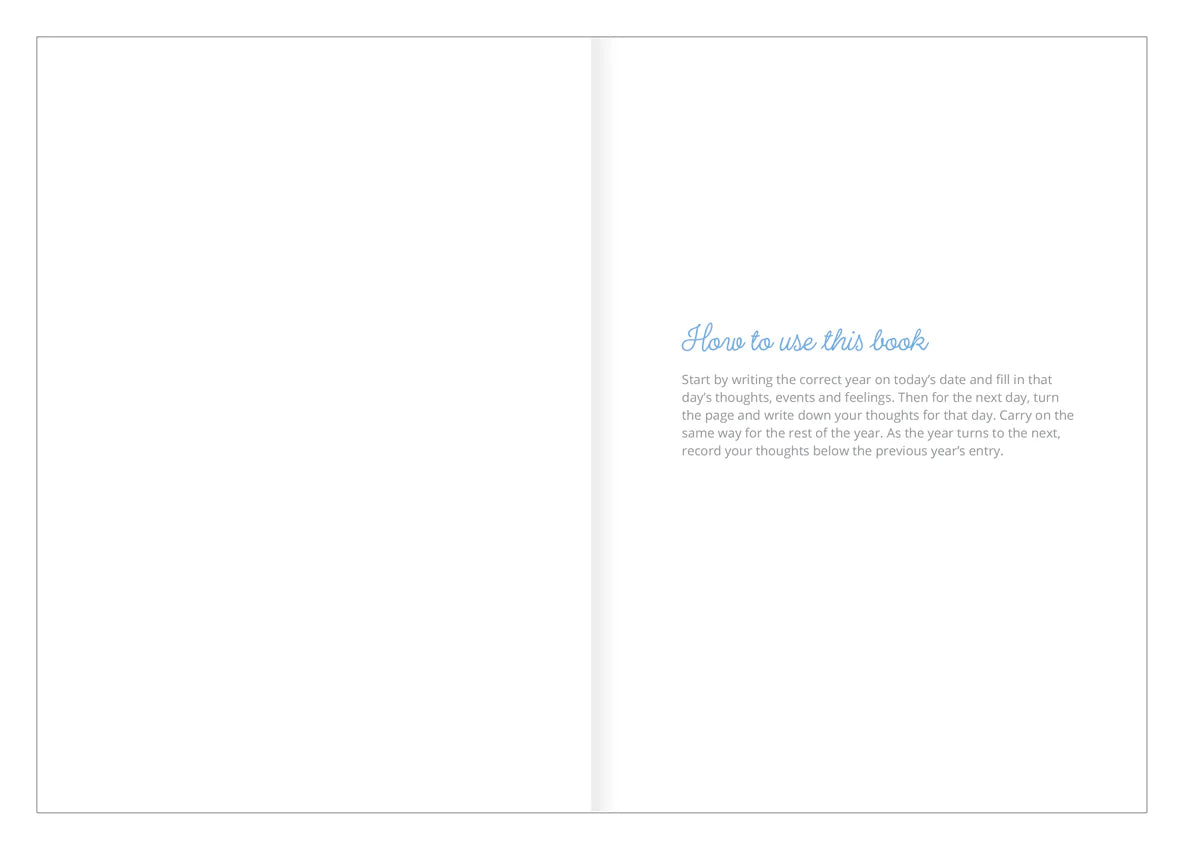 How to use this book

Start by writing the correct year on today's date and fill in that day's thoughts, events and feelings. Then for the next day, turn the page and write down your thoughts for that day. Carry on the same way for the rest of the year. As the year turns to the next, record your thoughts below the previous year's entry.